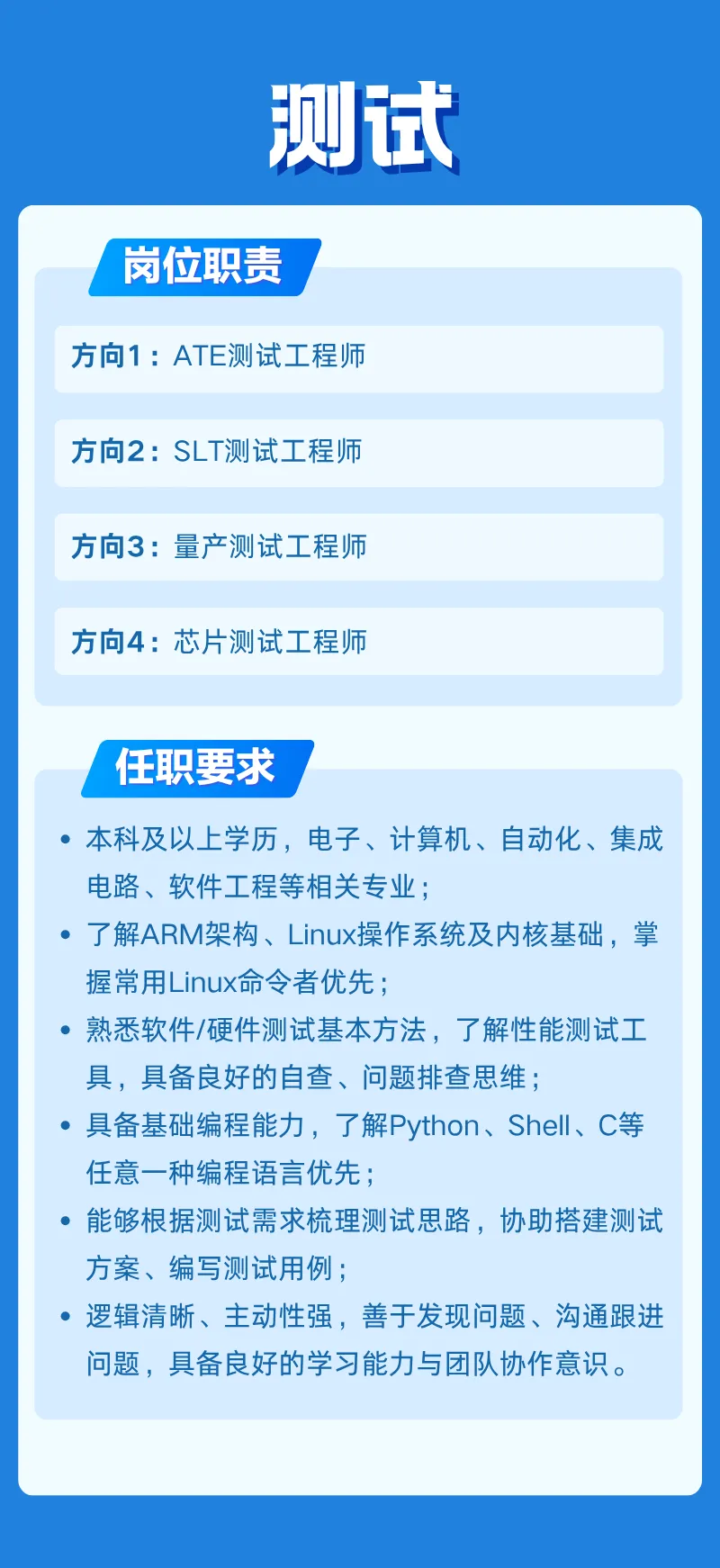 测试

岗位职责

方向1：ATE测试工程师

方向2：SLT测试工程师

方向3：量产测试工程师

方向4：芯片测试工程师

任职要求

• 本科及以上学历，电子、计算机、自动化、集成电路、软件工程等相关专业；
• 了解ARM架构、Linux操作系统及内核基础，掌握常用Linux命令者优先；
• 熟悉软件/硬件测试基本方法，了解性能测试工具，具备良好的自查、问题排查思维；
• 具备基础编程能力，了解Python、Shell、C等任意一种编程语言优先；
• 能够根据测试需求梳理测试思路，协助搭建测试方案、编写测试用例；
• 逻辑清晰、主动性强，善于发现问题、沟通跟进问题，具备良好的学习能力与团队协作意识。